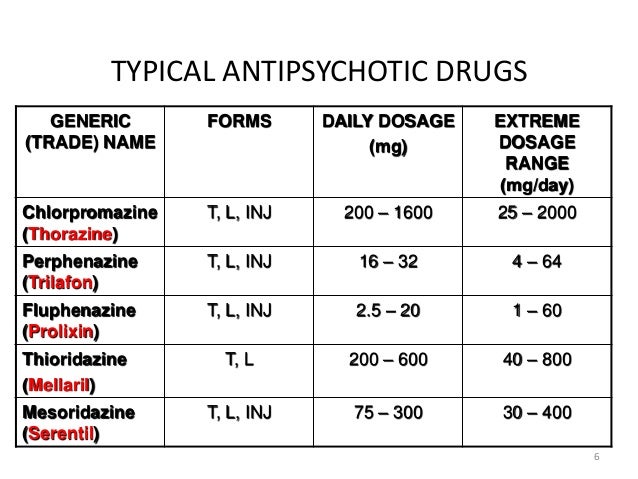 TYPICAL ANTIPSYCHOTIC DRUGS

| GENERIC (TRADE) NAME | FORMS | DAILY DOSAGE (mg) | EXTREME DOSAGE RANGE (mg/day) |
|---|---|---|---|
| Chlorpromazine (Thorazine) | T, L, INJ | 200 – 1600 | 25 – 2000 |
| Perphenazine (Trilafon) | T, L, INJ | 16 – 32 | 4 – 64 |
| Fluphenazine (Prolixin) | T, L, INJ | 2.5 – 20 | 1 – 60 |
| Thioridazine (Mellaril) | T, L | 200 – 600 | 40 – 800 |
| Mesoridazine (Serentil) | T, L, INJ | 75 – 300 | 30 – 400 |

6